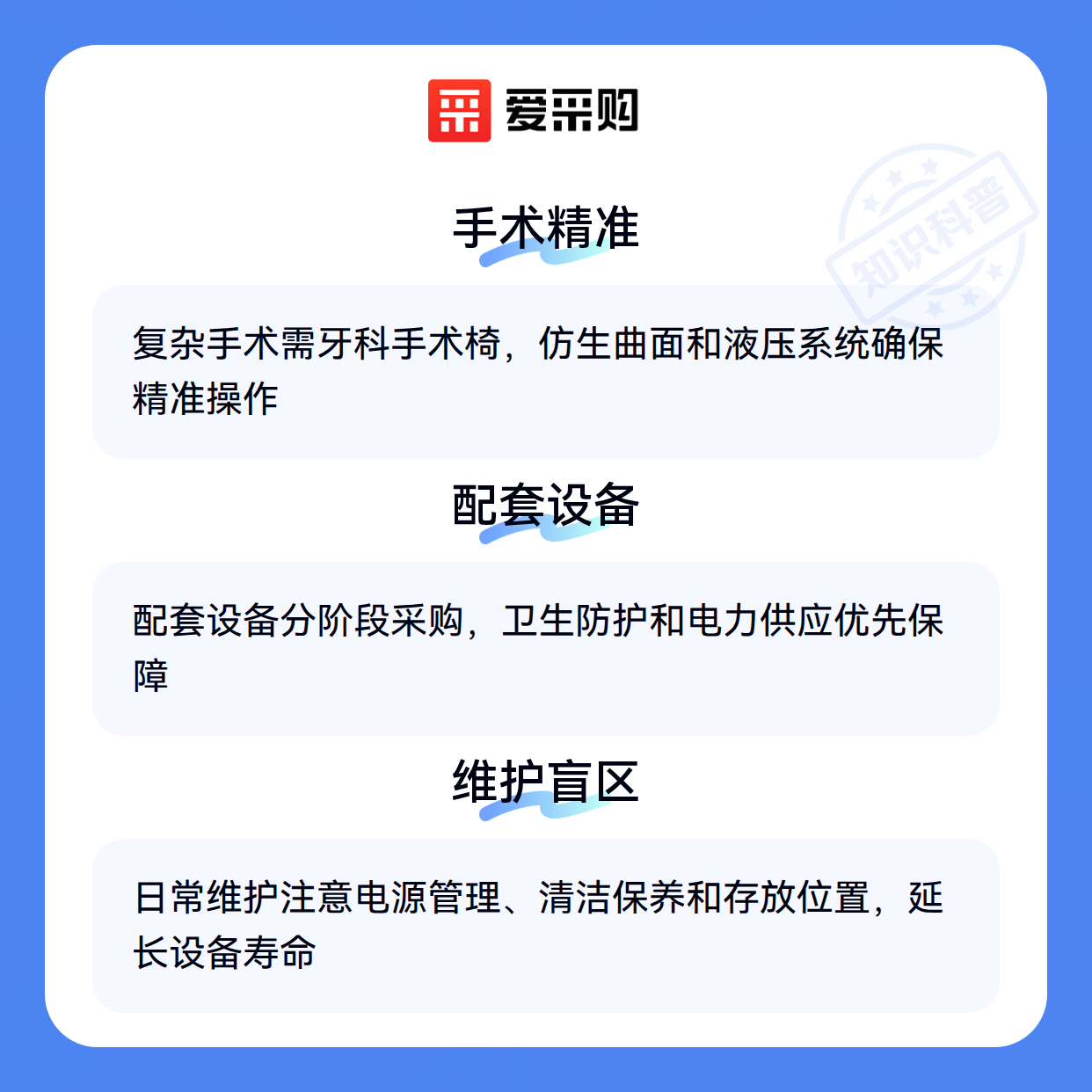 爱采购

手术精准

复杂手术需牙科手术椅，仿生曲面和液压系统确保精准操作

配套设备

配套设备分阶段采购，卫生防护和电力供应优先保障

维护盲区

日常维护注意电源管理、清洁保养和存放位置，延长设备寿命

知识科普